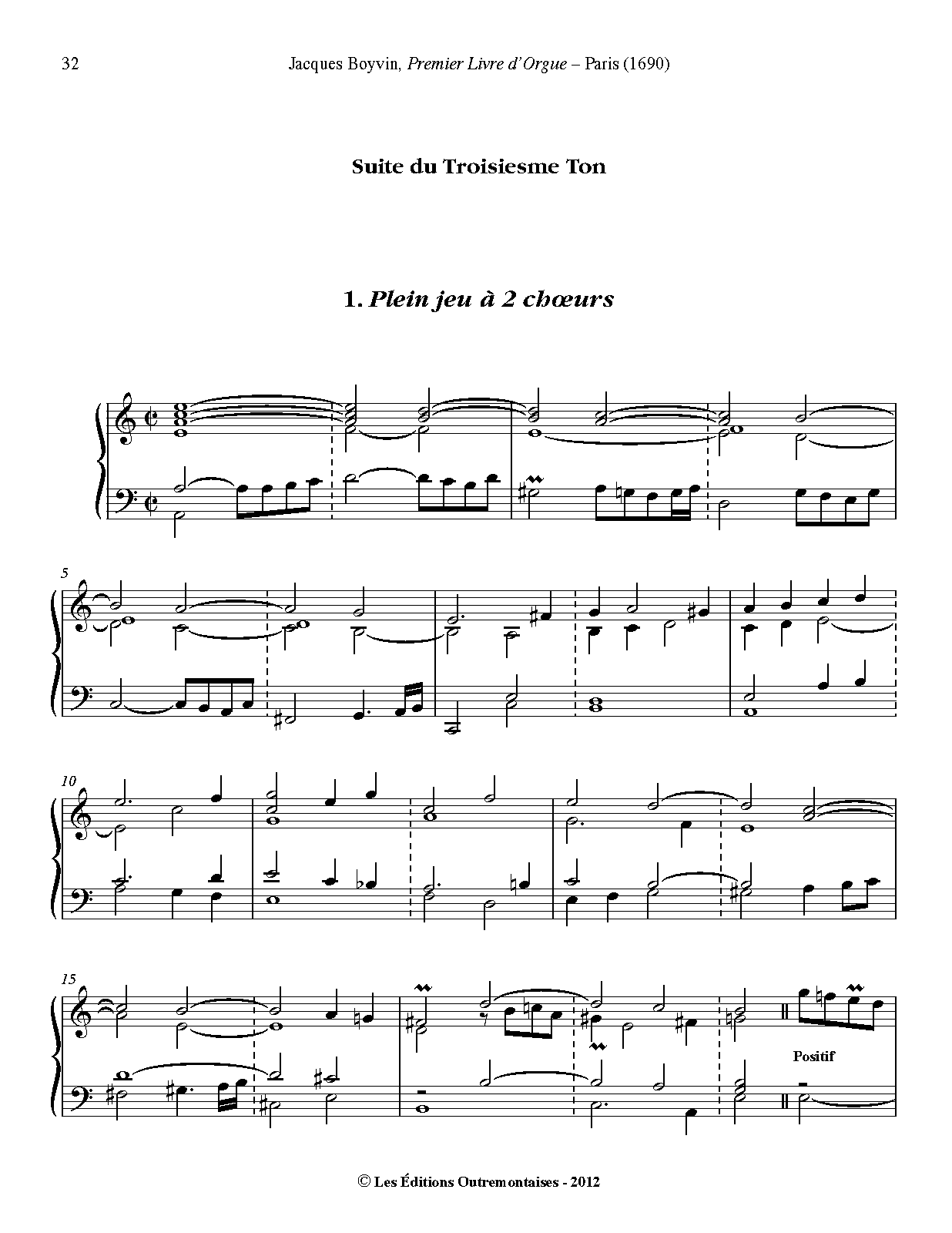 32 Jacques Boyvin, Premier Livre d'Orgue – Paris (1690)

Suite du Troisiesme Ton

1. Plein jeu à 2 chœurs

5

10

15

Positif

© Les Éditions Outremontaises - 2012